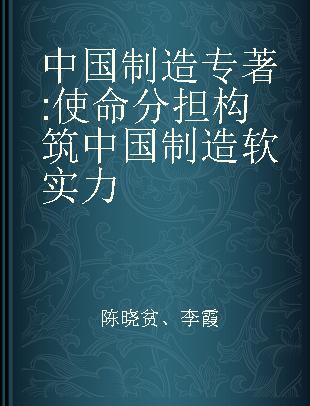 中国制造专著:使命分担构筑中国制造软实力

陈晓贫、李霞